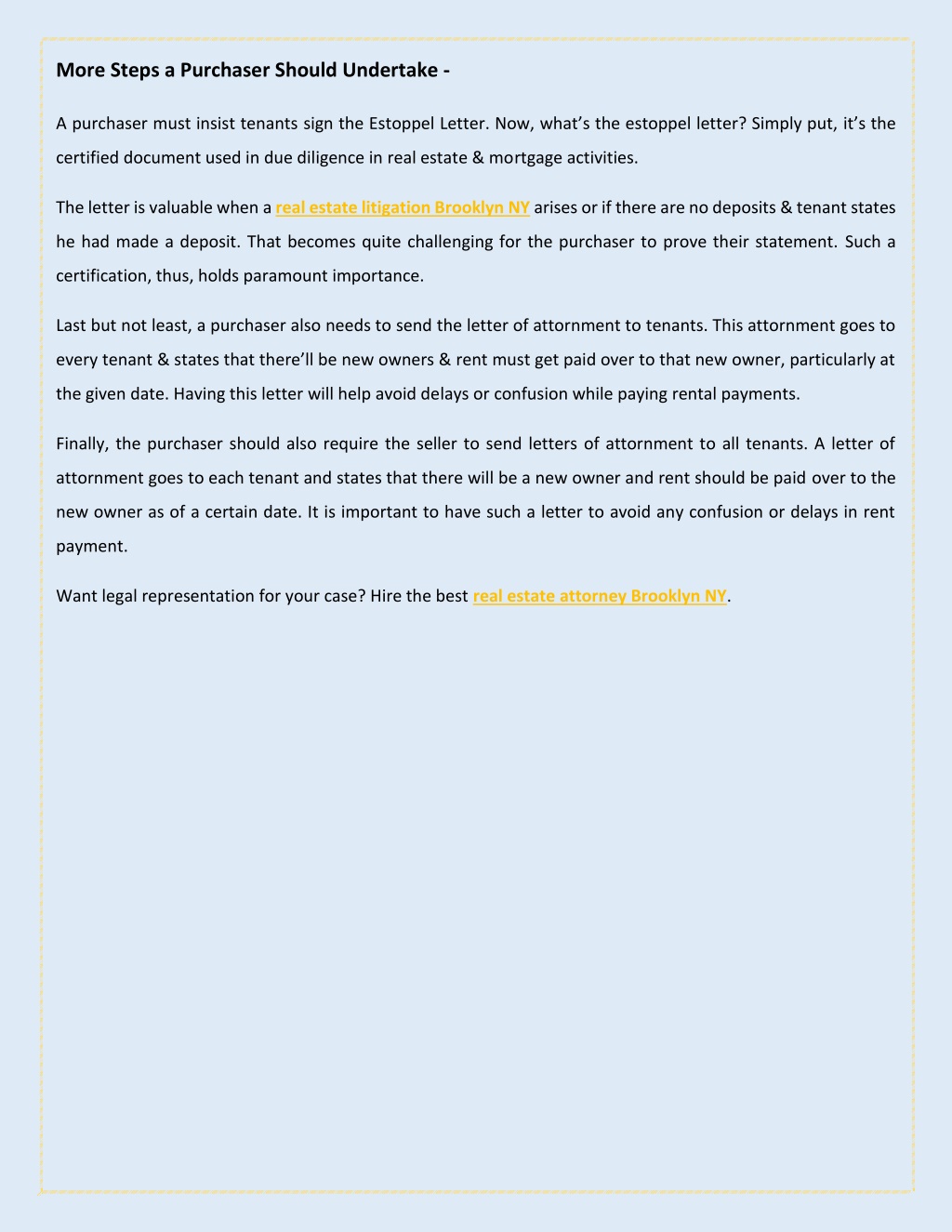 More Steps a Purchaser Should Undertake -

A purchaser must insist tenants sign the Estoppel Letter. Now, what's the estoppel letter? Simply put, it's the certified document used in due diligence in real estate & mortgage activities.

The letter is valuable when a real estate litigation Brooklyn NY arises or if there are no deposits & tenant states he had made a deposit. That becomes quite challenging for the purchaser to prove their statement. Such a certification, thus, holds paramount importance.

Last but not least, a purchaser also needs to send the letter of attornment to tenants. This attornment goes to every tenant & states that there'll be new owners & rent must get paid over to that new owner, particularly at the given date. Having this letter will help avoid delays or confusion while paying rental payments.

Finally, the purchaser should also require the seller to send letters of attornment to all tenants. A letter of attornment goes to each tenant and states that there will be a new owner and rent should be paid over to the new owner as of a certain date. It is important to have such a letter to avoid any confusion or delays in rent payment.

Want legal representation for your case? Hire the best real estate attorney Brooklyn NY.